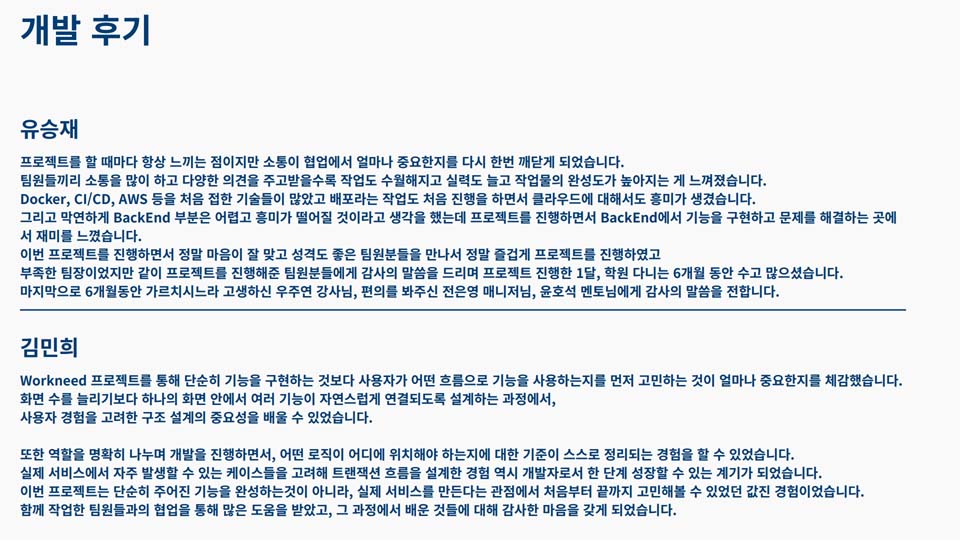 개발 후기

유승재

프로젝트를 할 때마다 항상 느끼는 점이지만 소통이 협업에서 얼마나 중요한지를 다시 한번 깨닫게 되었습니다.
팀원들끼리 소통을 많이 하고 다양한 의견을 주고받을수록 작업도 수월해지고 실력도 늘고 작업물의 완성도가 높아지는 게 느껴졌습니다.
Docker, CI/CD, AWS 등을 처음 접한 기술들이 많았고 배포라는 작업도 처음 진행을 하면서 클라우드에 대해서도 흥미가 생겼습니다.
그리고 막연하게 BackEnd 부분은 어렵고 흥미가 떨어질 것이라고 생각을 했는데 프로젝트를 진행하면서 BackEnd에서 기능을 구현하고 문제를 해결하는 곳에서 재미를 느꼈습니다.
이번 프로젝트를 진행하면서 정말 마음이 잘 맞고 성격도 좋은 팀원분들을 만나서 정말 즐겁게 프로젝트를 진행하였고
부족한 팀장이었지만 같이 프로젝트를 진행해준 팀원분들에게 감사의 말씀을 드리며 프로젝트 진행한 1달, 학원 다니는 6개월 동안 수고 많으셨습니다.
마지막으로 6개월동안 가르치시느라 고생하신 우주연 강사님, 편의를 봐주신 전은영 매니저님, 윤호석 멘토님에게 감사의 말씀을 전합니다.

김민희

Workneed 프로젝트를 통해 단순히 기능을 구현하는 것보다 사용자가 어떤 흐름으로 기능을 사용하는지를 먼저 고민하는 것이 얼마나 중요한지를 체감했습니다.
화면 수를 늘리기보다 하나의 화면 안에서 여러 기능이 자연스럽게 연결되도록 설계하는 과정에서,
사용자 경험을 고려한 구조 설계의 중요성을 배울 수 있었습니다.

또한 역할을 명확히 나누며 개발을 진행하면서, 어떤 로직이 어디에 위치해야 하는지에 대한 기준이 스스로 정리되는 경험을 할 수 있었습니다.
실제 서비스에서 자주 발생할 수 있는 케이스들을 고려해 트랜잭션 흐름을 설계한 경험 역시 개발자로서 한 단계 성장할 수 있는 계기가 되었습니다.
이번 프로젝트는 단순히 주어진 기능을 완성하는것이 아니라, 실제 서비스를 만든다는 관점에서 처음부터 끝까지 고민해볼 수 있었던 값진 경험이었습니다.
함께 작업한 팀원들과의 협업을 통해 많은 도움을 받았고, 그 과정에서 배운 것들에 대해 감사한 마음을 갖게 되었습니다.